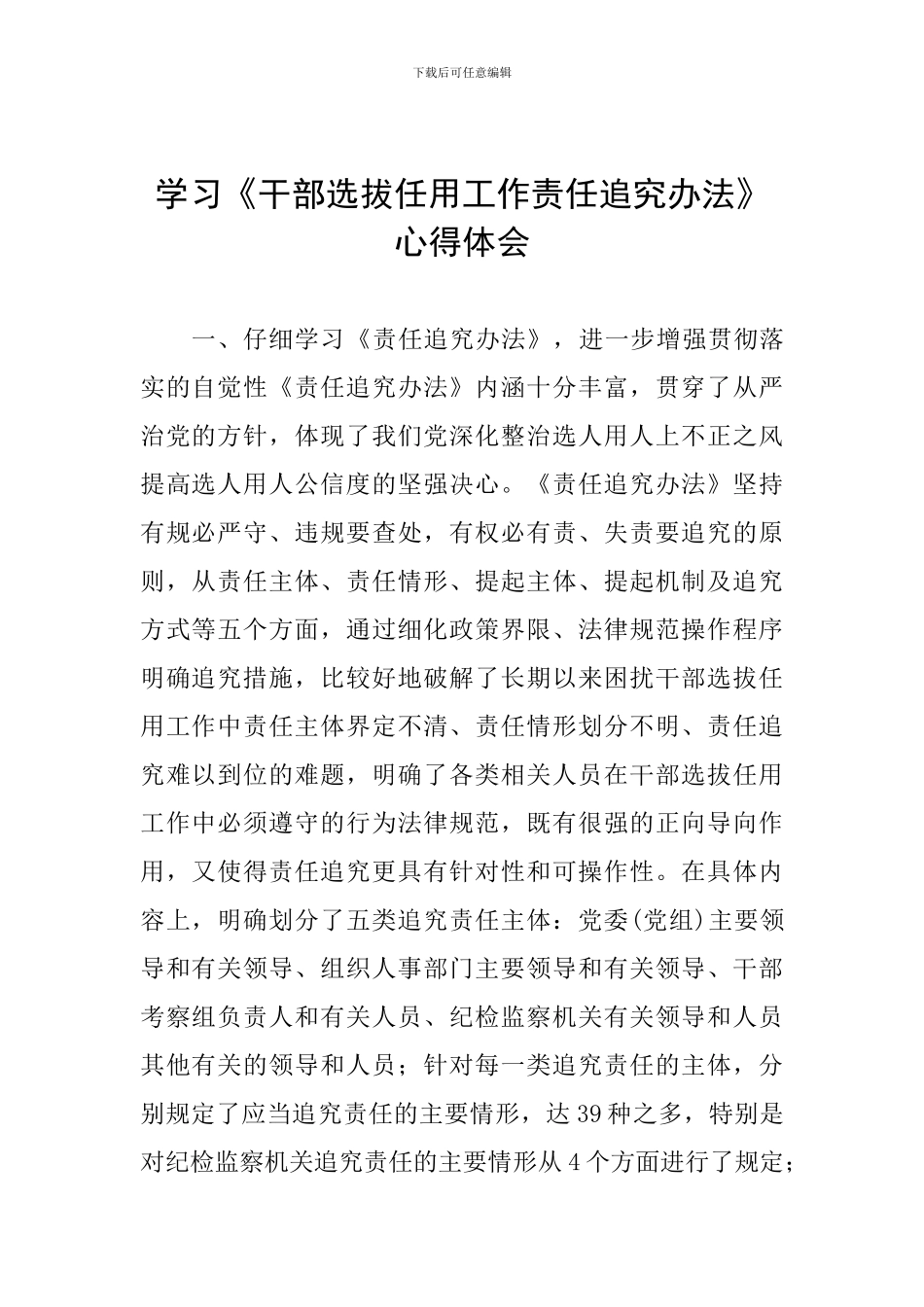 下载后可任意编辑

学习《干部选拔任用工作责任追究办法》
心得体会

一、仔细学习《责任追究办法》，进一步增强贯彻落实的自觉性《责任追究办法》内涵十分丰富，贯穿了从严治党的方针，体现了我们党深化整治选人用人上不正之风提高选人用人公信度的坚强决心。《责任追究办法》坚持有规必严守、违规要查处，有权必有责、失责要追究的原则，从责任主体、责任情形、提起主体、提起机制及追究方式等五个方面，通过细化政策界限、法律规范操作程序明确追究措施，比较好地破解了长期以来困扰干部选拔任用工作中责任主体界定不清、责任情形划分不明、责任追究难以到位的难题，明确了各类相关人员在干部选拔任用工作中必须遵守的行为法律规范，既有很强的正向导向作用，又使得责任追究更具有针对性和可操作性。在具体内容上，明确划分了五类追究责任主体：党委(党组)主要领导和有关领导、组织人事部门主要领导和有关领导、干部考察组负责人和有关人员、纪检监察机关有关领导和人员其他有关的领导和人员；针对每一类追究责任的主体，分别规定了应当追究责任的主要情形，达39种之多，特别是对纪检监察机关追究责任的主要情形从4个方面进行了规定；